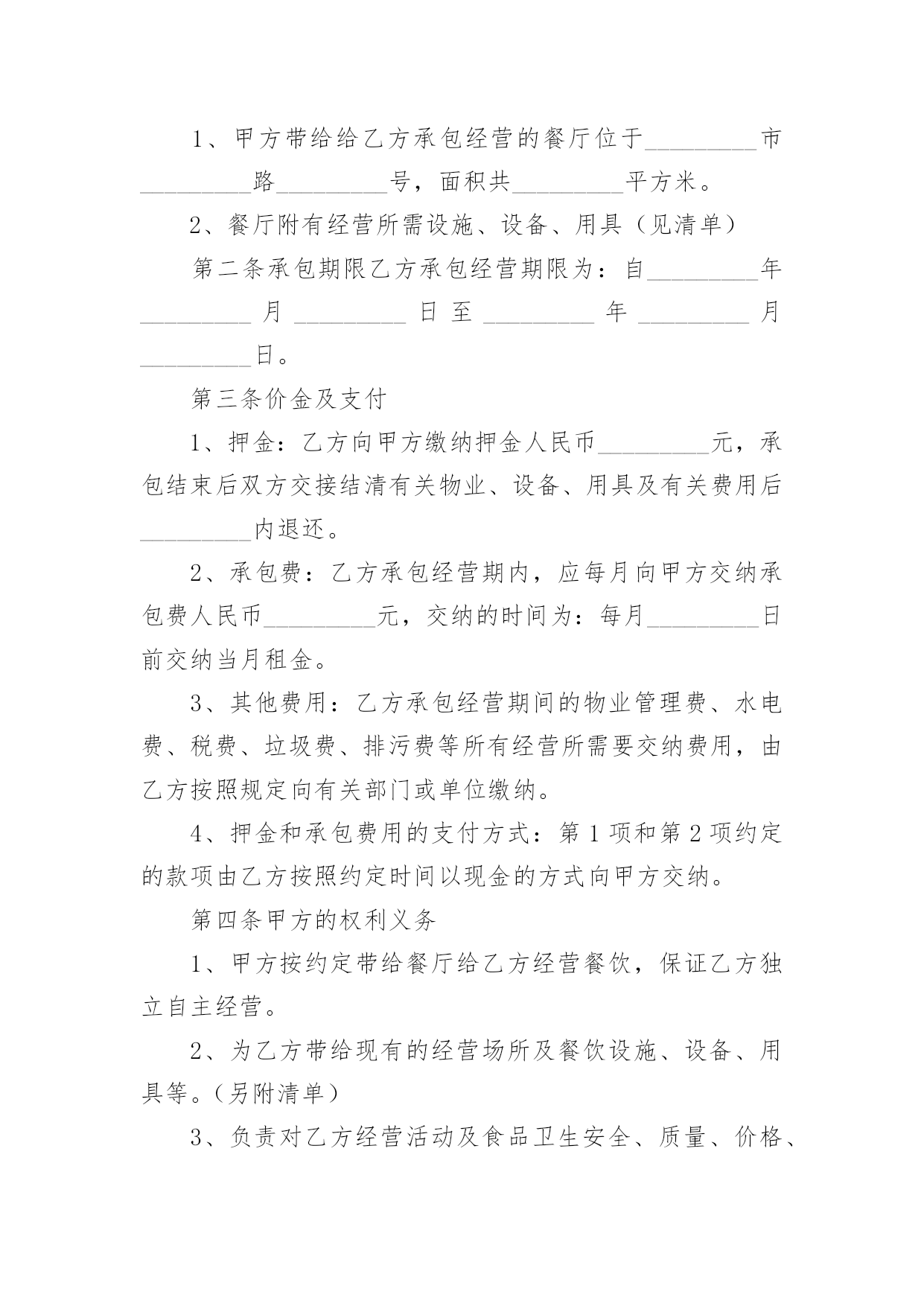 1、甲方带给给乙方承包经营的餐厅位于_________市_________路_________号，面积共_________平方米。

2、餐厅附有经营所需设施、设备、用具（见清单）

第二条承包期限乙方承包经营期限为：自_________年_________月_________日至_________年_________月_________日。

第三条价金及支付

1、押金：乙方向甲方缴纳押金人民币_________元，承包结束后双方交接结清有关物业、设备、用具及有关费用后_________内退还。

2、承包费：乙方承包经营期内，应每月向甲方交纳承包费人民币_________元，交纳的时间为：每月_________日前交纳当月租金。

3、其他费用：乙方承包经营期间的物业管理费、水电费、税费、垃圾费、排污费等所有经营所需要交纳费用，由乙方按照规定向有关部门或单位缴纳。

4、押金和承包费用的支付方式：第1项和第2项约定的款项由乙方按照约定时间以现金的方式向甲方交纳。

第四条甲方的权利义务

1、甲方按约定带给餐厅给乙方经营餐饮，保证乙方独立自主经营。

2、为乙方带给现有的经营场所及餐饮设施、设备、用具等。(另附清单)

3、负责对乙方经营活动及食品卫生安全、质量、价格、